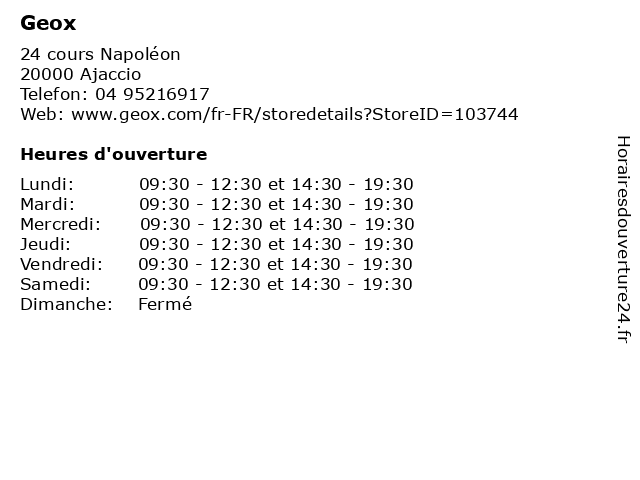 Geox

24 cours Napoléon
20000 Ajaccio
Telefon: 04 95216917
Web: www.geox.com/fr-FR/storedetails?StoreID=103744

Heures d'ouverture

| | |
|---|---|
| Lundi: | 09:30 - 12:30 et 14:30 - 19:30 |
| Mardi: | 09:30 - 12:30 et 14:30 - 19:30 |
| Mercredi: | 09:30 - 12:30 et 14:30 - 19:30 |
| Jeudi: | 09:30 - 12:30 et 14:30 - 19:30 |
| Vendredi: | 09:30 - 12:30 et 14:30 - 19:30 |
| Samedi: | 09:30 - 12:30 et 14:30 - 19:30 |
| Dimanche: | Fermé |

Horairesdouverture24.fr